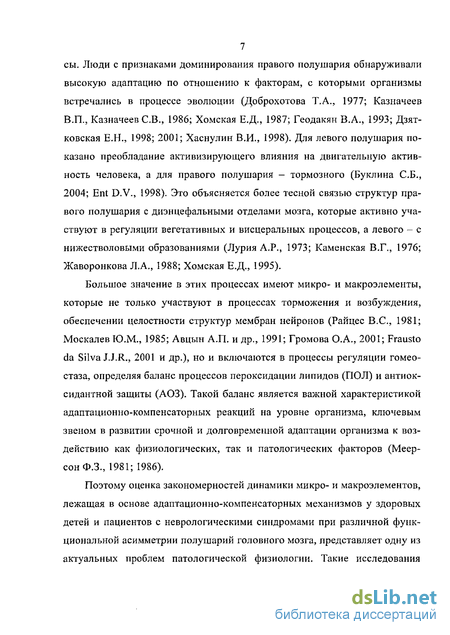 7

сы. Люди с признаками доминирования правого полушария обнаруживали высокую адаптацию по отношению к факторам, с которыми организмы встречались в процессе эволюции (Доброхотова Т.А., 1977; Казначеев В.П., Казначеев С.В., 1986; Хомская Е.Д., 1987; Геодакян В.А., 1993; Дзятковская Е.Н., 1998; 2001; Хаснулин В.И., 1998). Для левого полушария показано преобладание активизирующего влияния на двигательную активность человека, а для правого полушария – тормозного (Буклина С.Б., 2004; Ent D.V., 1998). Это объясняется более тесной связью структур правого полушария с диэнцефальными отделами мозга, которые активно участвуют в регуляции вегетативных и висцеральных процессов, а левого – с нижестволовыми образованиями (Лурия А.Р., 1973; Каменская В.Г., 1976; Жаворонкова Л.А., 1988; Хомская Е.Д., 1995).

Большое значение в этих процессах имеют микро- и макроэлементы, которые не только участвуют в процессах торможения и возбуждения, обеспечении целостности структур мембран нейронов (Райцес В.С., 1981; Москалев Ю.М., 1985; Авцын А.П. и др., 1991; Громова О.А., 2001; Frausto da Silva J.J.R., 2001 и др.), но и включаются в процессы регуляции гомеостаза, определяя баланс процессов пероксидации липидов (ПОЛ) и антиоксидантной защиты (АОЗ). Такой баланс является важной характеристикой адаптационно-компенсаторных реакций на уровне организма, ключевым звеном в развитии срочной и долговременной адаптации организма к воздействию как физиологических, так и патологических факторов (Меерсон Ф.З., 1981; 1986).

Поэтому оценка закономерностей динамики микро- и макроэлементов, лежащая в основе адаптационно-компенсаторных механизмов у здоровых детей и пациентов с неврологическими синдромами при различной функциональной асимметрии полушарий головного мозга, представляет одну из актуальных проблем патологической физиологии. Такие исследования

dsLib.net
библиотека диссертаций